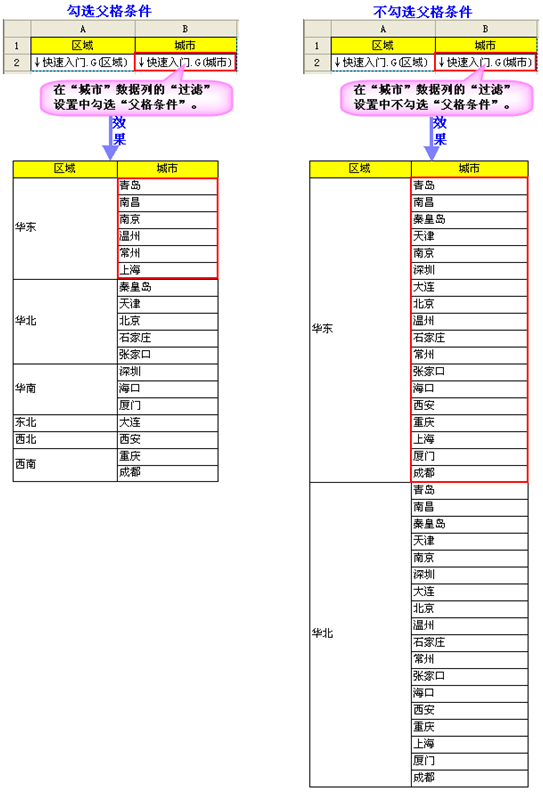 勾选父格条件

| | A | B |
|---|---|---|
| 1 | 区域 | 城市 |
| 2 | ↓快速入门.G(区域) | ↓快速入门.G(城市) |

在“城市”数据列的“过滤”设置中勾选“父格条件”。

效果

| 区域 | 城市 |
|---|---|
| 华东 | 青岛 |
| | 南昌 |
| | 南京 |
| | 温州 |
| | 常州 |
| | 上海 |
| 华北 | 秦皇岛 |
| | 天津 |
| | 北京 |
| | 石家庄 |
| | 张家口 |
| 华南 | 深圳 |
| | 海口 |
| | 厦门 |
| 东北 | 大连 |
| 西北 | 西安 |
| 西南 | 重庆 |
| | 成都 |

不勾选父格条件

| | A | B |
|---|---|---|
| 1 | 区域 | 城市 |
| 2 | ↓快速入门.G(区域) | ↓快速入门.G(城市) |

在“城市”数据列的“过滤”设置中不勾选“父格条件”。

效果

| 区域 | 城市 |
|---|---|
| 华东 | 青岛 |
| | 南昌 |
| | 秦皇岛 |
| | 天津 |
| | 南京 |
| | 深圳 |
| | 大连 |
| | 北京 |
| | 温州 |
| | 石家庄 |
| | 常州 |
| | 张家口 |
| | 海口 |
| | 西安 |
| | 重庆 |
| | 上海 |
| | 厦门 |
| | 成都 |
| 华北 | 青岛 |
| | 南昌 |
| | 秦皇岛 |
| | 天津 |
| | 南京 |
| | 深圳 |
| | 大连 |
| | 北京 |
| | 温州 |
| | 石家庄 |
| | 常州 |
| | 张家口 |
| | 海口 |
| | 西安 |
| | 重庆 |
| | 上海 |
| | 厦门 |
| | 成都 |